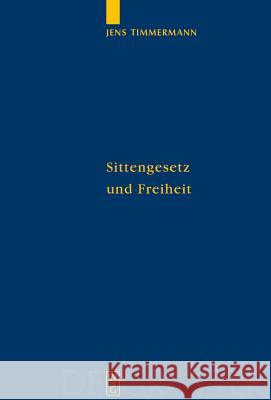 JENS TIMMERMANN

Sittengesetz und Freiheit

Kraina Książek